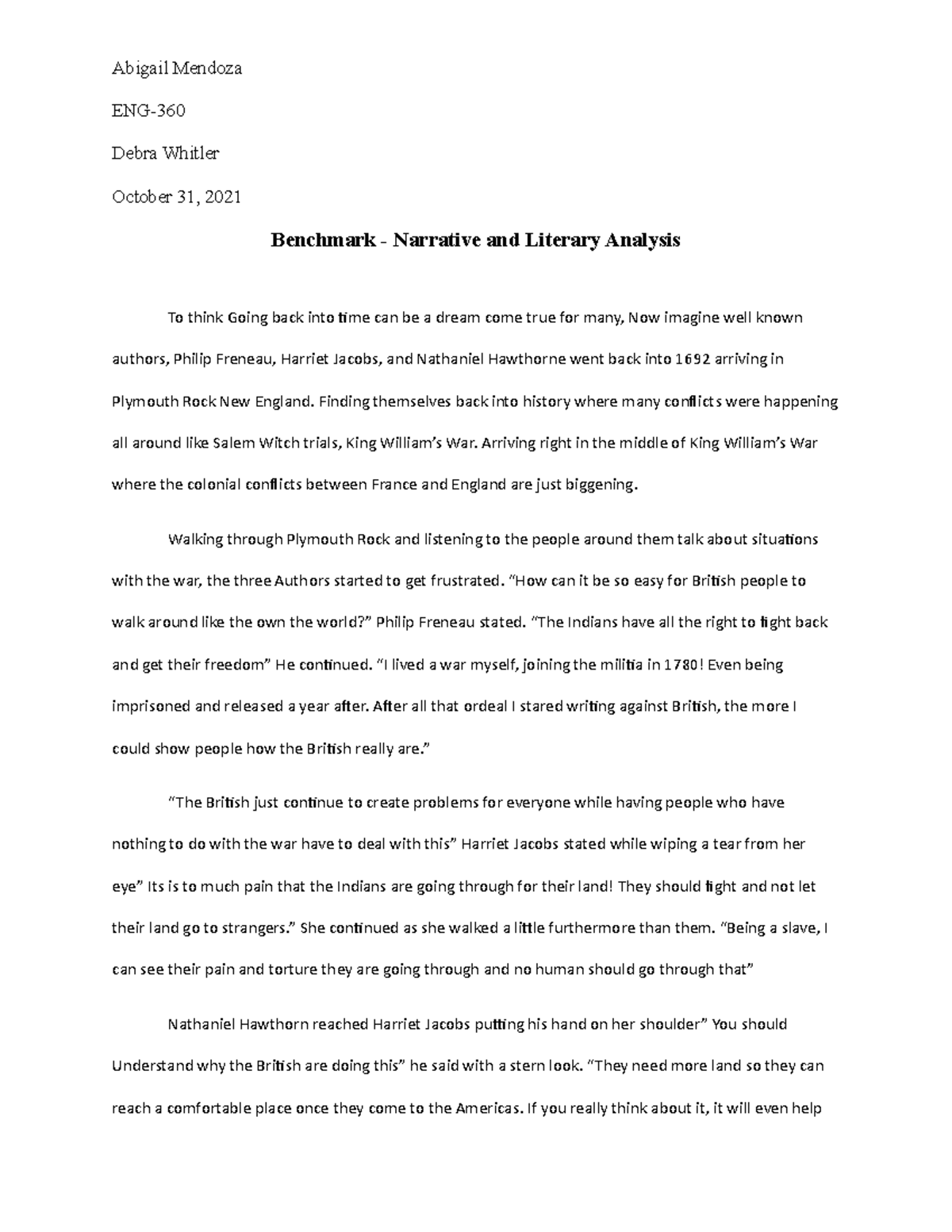 Abigail Mendoza

ENG-360

Debra Whitler

October 31, 2021

Benchmark - Narrative and Literary Analysis

To think Going back into time can be a dream come true for many, Now imagine well known authors, Philip Freneau, Harriet Jacobs, and Nathaniel Hawthorne went back into 1692 arriving in Plymouth Rock New England. Finding themselves back into history where many conflicts were happening all around like Salem Witch trials, King William's War. Arriving right in the middle of King William's War where the colonial conflicts between France and England are just biggening.

Walking through Plymouth Rock and listening to the people around them talk about situations with the war, the three Authors started to get frustrated. "How can it be so easy for British people to walk around like the own the world?" Philip Freneau stated. "The Indians have all the right to fight back and get their freedom" He continued. "I lived a war myself, joining the militia in 1780! Even being imprisoned and released a year after. After all that ordeal I stared writing against British, the more I could show people how the British really are."

"The British just continue to create problems for everyone while having people who have nothing to do with the war have to deal with this" Harriet Jacobs stated while wiping a tear from her eye" Its is to much pain that the Indians are going through for their land! They should fight and not let their land go to strangers." She continued as she walked a little furthermore than them. "Being a slave, I can see their pain and torture they are going through and no human should go through that"

Nathaniel Hawthorn reached Harriet Jacobs putting his hand on her shoulder" You should Understand why the British are doing this" he said with a stern look. "They need more land so they can reach a comfortable place once they come to the Americas. If you really think about it, it will even help